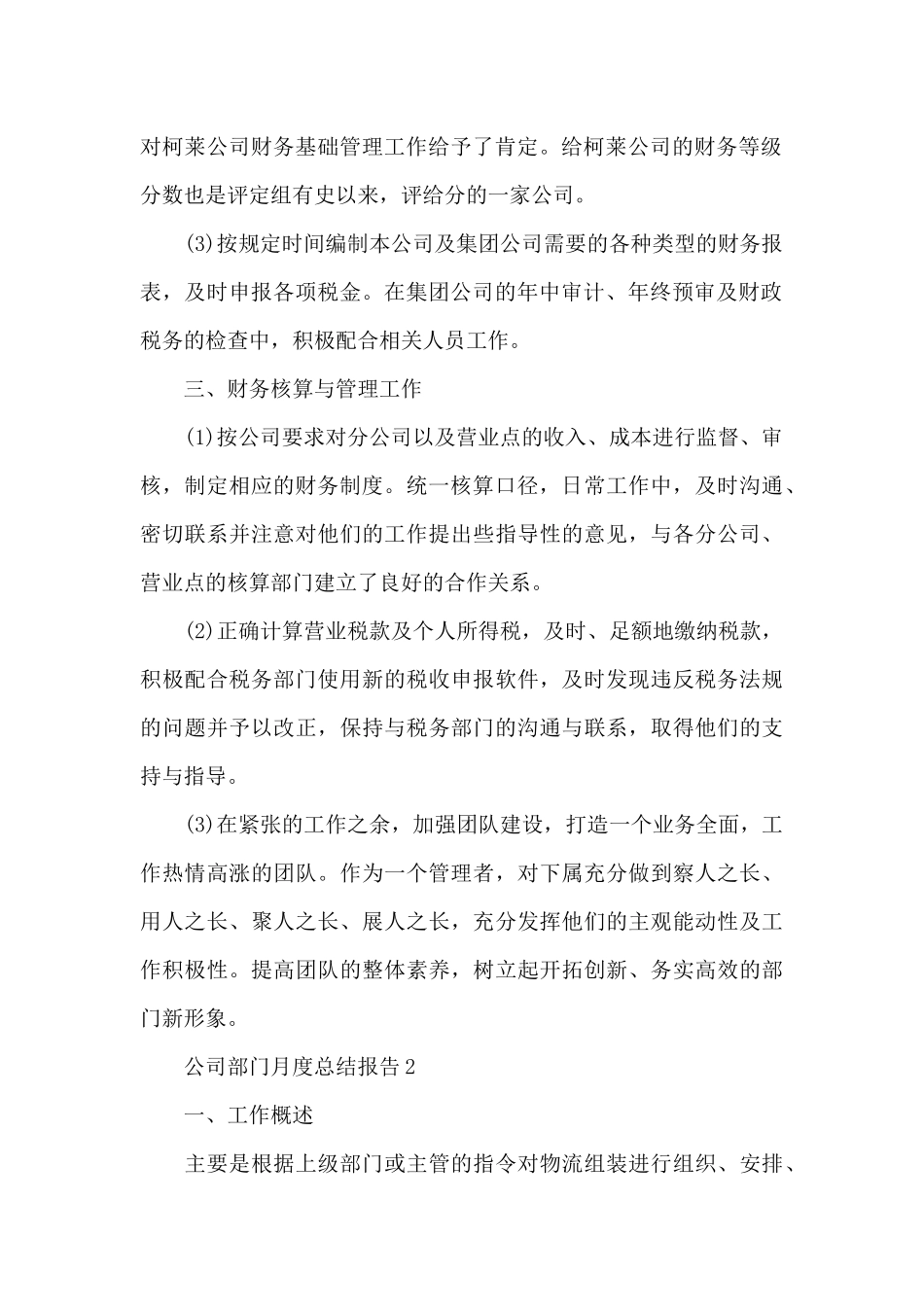 对柯莱公司财务基础管理工作给予了肯定。给柯莱公司的财务等级分数也是评定组有史以来，评给分的一家公司。

(3)按规定时间编制本公司及集团公司需要的各种类型的财务报表，及时申报各项税金。在集团公司的年中审计、年终预审及财政税务的检查中，积极配合相关人员工作。

三、财务核算与管理工作

(1)按公司要求对分公司以及营业点的收入、成本进行监督、审核，制定相应的财务制度。统一核算口径，日常工作中，及时沟通、密切联系并注意对他们的工作提出些指导性的意见，与各分公司、营业点的核算部门建立了良好的合作关系。

(2)正确计算营业税款及个人所得税，及时、足额地缴纳税款，积极配合税务部门使用新的税收申报软件，及时发现违反税务法规的问题并予以改正，保持与税务部门的沟通与联系，取得他们的支持与指导。

(3)在紧张的工作之余，加强团队建设，打造一个业务全面，工作热情高涨的团队。作为一个管理者，对下属充分做到察人之长、用人之长、聚人之长、展人之长，充分发挥他们的主观能动性及工作积极性。提高团队的整体素养，树立起开拓创新、务实高效的部门新形象。

公司部门月度总结报告2

一、工作概述

主要是根据上级部门或主管的指令对物流组装进行组织、安排、